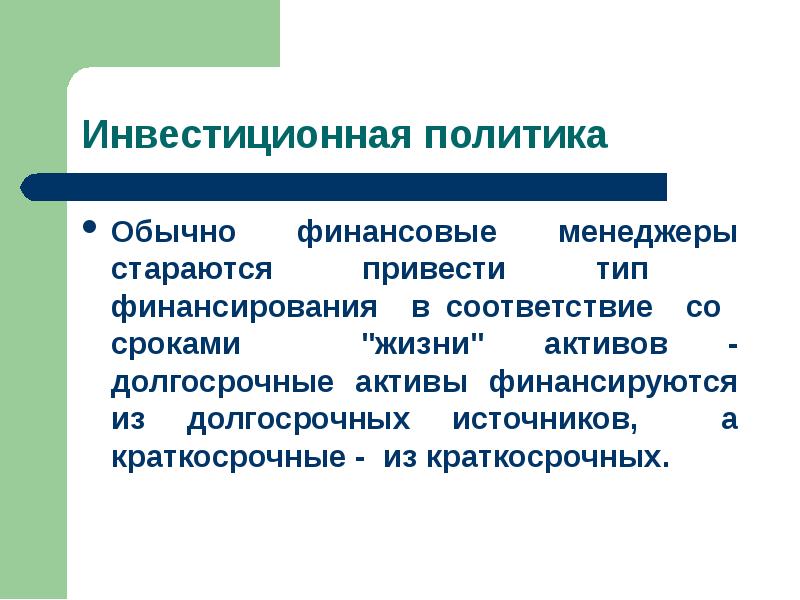 Инвестиционная политика

• Обычно финансовые менеджеры стараются привести тип финансирования в соответствие со сроками "жизни" активов - долгосрочные активы финансируются из долгосрочных источников, а краткосрочные - из краткосрочных.